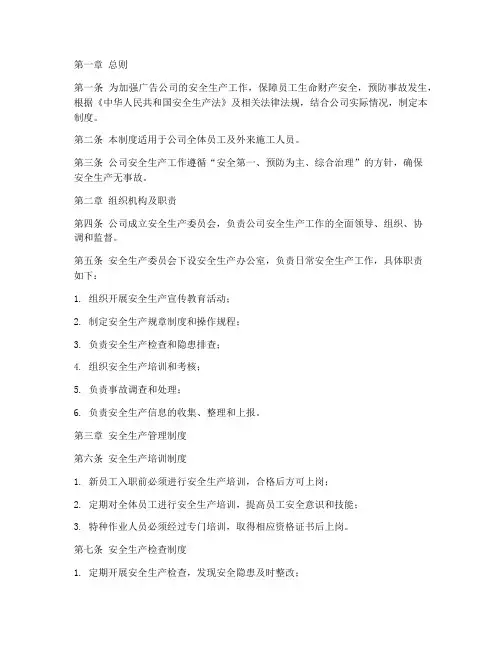 第一章 总则

第一条 为加强广告公司的安全生产工作，保障员工生命财产安全，预防事故发生，根据《中华人民共和国安全生产法》及相关法律法规，结合公司实际情况，制定本制度。

第二条 本制度适用于公司全体员工及外来施工人员。

第三条 公司安全生产工作遵循“安全第一、预防为主、综合治理”的方针，确保安全生产无事故。

第二章 组织机构及职责

第四条 公司成立安全生产委员会，负责公司安全生产工作的全面领导、组织、协调和监督。

第五条 安全生产委员会下设安全生产办公室，负责日常安全生产工作，具体职责如下：

1. 组织开展安全生产宣传教育活动；

2. 制定安全生产规章制度和操作规程；

3. 负责安全生产检查和隐患排查；

4. 组织安全生产培训和考核；

5. 负责事故调查和处理；

6. 负责安全生产信息的收集、整理和上报。

第三章 安全生产管理制度

第六条 安全生产培训制度

1. 新员工入职前必须进行安全生产培训，合格后方可上岗；

2. 定期对全体员工进行安全生产培训，提高员工安全意识和技能；

3. 特种作业人员必须经过专门培训，取得相应资格证书后上岗。

第七条 安全生产检查制度

1. 定期开展安全生产检查，发现安全隐患及时整改；